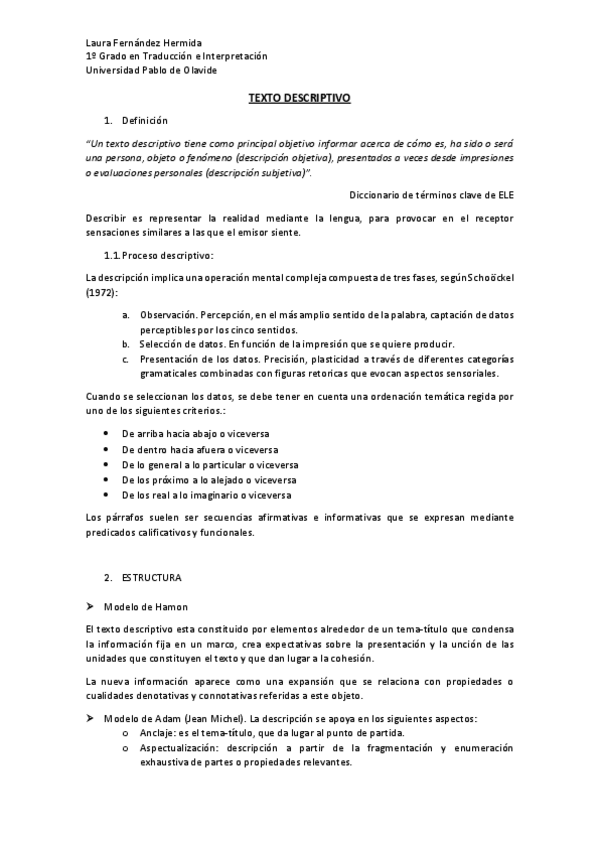 Laura Fernández Hermida
1º Grado en Traducción e Interpretación
Universidad Pablo de Olavide

TEXTO DESCRIPTIVO

1. Definición

"Un texto descriptivo tiene como principal objetivo informar acerca de cómo es, ha sido o será una persona, objeto o fenómeno (descripción objetiva), presentados a veces desde impresiones o evaluaciones personales (descripción subjetiva)".

Diccionario de términos clave de ELE

Describir es representar la realidad mediante la lengua, para provocar en el receptor sensaciones similares a las que el emisor siente.

1.1. Proceso descriptivo:

La descripción implica una operación mental compleja compuesta de tres fases, según Schoöckel (1972):

a. Observación. Percepción, en el más amplio sentido de la palabra, captación de datos perceptibles por los cinco sentidos.
b. Selección de datos. En función de la impresión que se quiere producir.
c. Presentación de los datos. Precisión, plasticidad a través de diferentes categorías gramaticales combinadas con figuras retoricas que evocan aspectos sensoriales.

Cuando se seleccionan los datos, se debe tener en cuenta una ordenación temática regida por uno de los siguientes criterios.:

• De arriba hacia abajo o viceversa
• De dentro hacia afuera o viceversa
• De lo general a lo particular o viceversa
• De los próximo a lo alejado o viceversa
• De los real a lo imaginario o viceversa

Los párrafos suelen ser secuencias afirmativas e informativas que se expresan mediante predicados calificativos y funcionales.

2. ESTRUCTURA

➤ Modelo de Hamon

El texto descriptivo esta constituido por elementos alrededor de un tema-título que condensa la información fija en un marco, crea expectativas sobre la presentación y la unción de las unidades que constituyen el texto y que dan lugar a la cohesión.

La nueva información aparece como una expansión que se relaciona con propiedades o cualidades denotativas y connotativas referidas a este objeto.

➤ Modelo de Adam (Jean Michel). La descripción se apoya en los siguientes aspectos:
o Anclaje: es el tema-título, que da lugar al punto de partida.
o Aspectualización: descripción a partir de la fragmentación y enumeración exhaustiva de partes o propiedades relevantes.